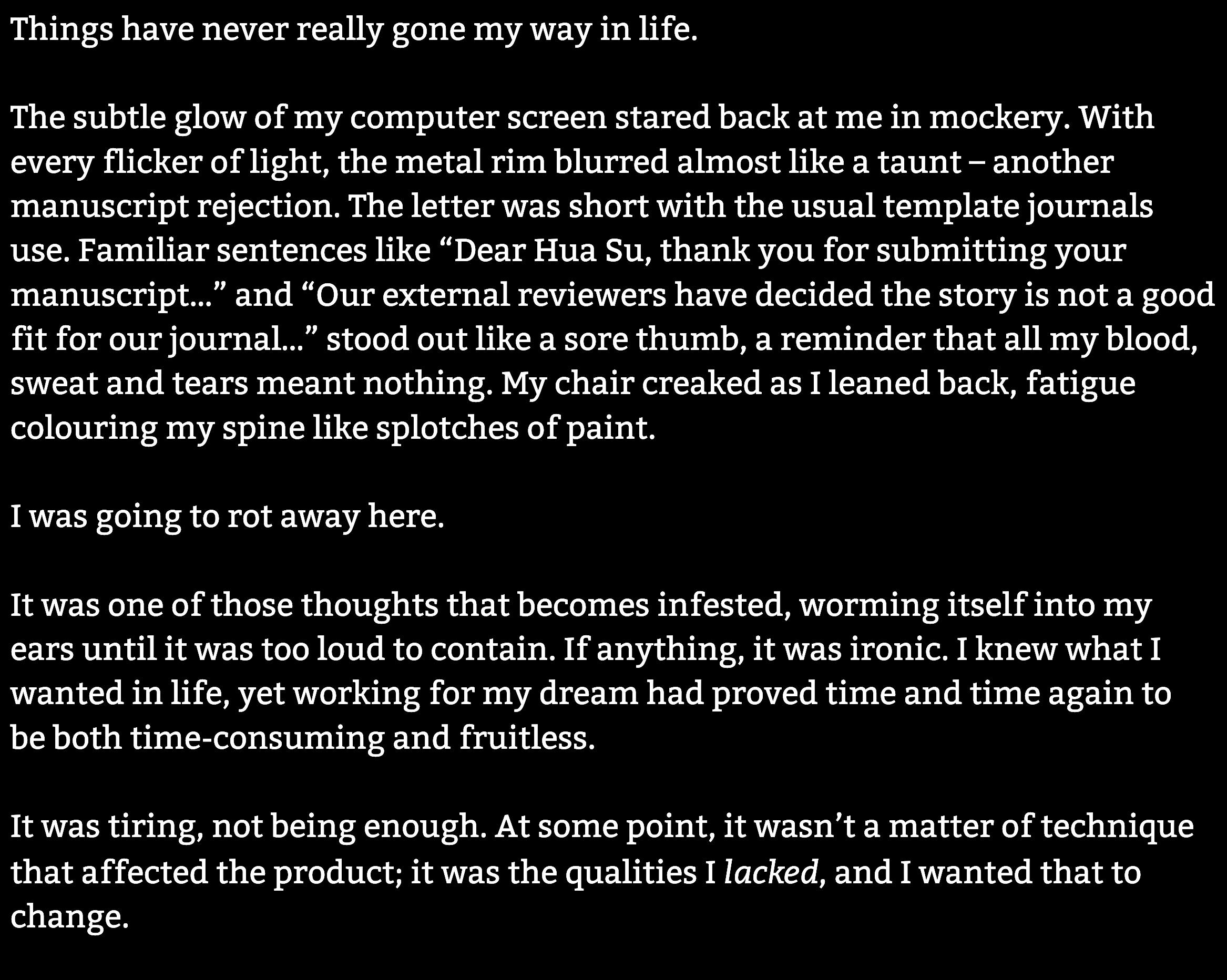 Things have never really gone my way in life.

The subtle glow of my computer screen stared back at me in mockery. With every flicker of light, the metal rim blurred almost like a taunt – another manuscript rejection. The letter was short with the usual template journals use. Familiar sentences like "Dear Hua Su, thank you for submitting your manuscript..." and "Our external reviewers have decided the story is not a good fit for our journal..." stood out like a sore thumb, a reminder that all my blood, sweat and tears meant nothing. My chair creaked as I leaned back, fatigue colouring my spine like splotches of paint.

I was going to rot away here.

It was one of those thoughts that becomes infested, worming itself into my ears until it was too loud to contain. If anything, it was ironic. I knew what I wanted in life, yet working for my dream had proved time and time again to be both time-consuming and fruitless.

It was tiring, not being enough. At some point, it wasn't a matter of technique that affected the product; it was the qualities I lacked, and I wanted that to change.